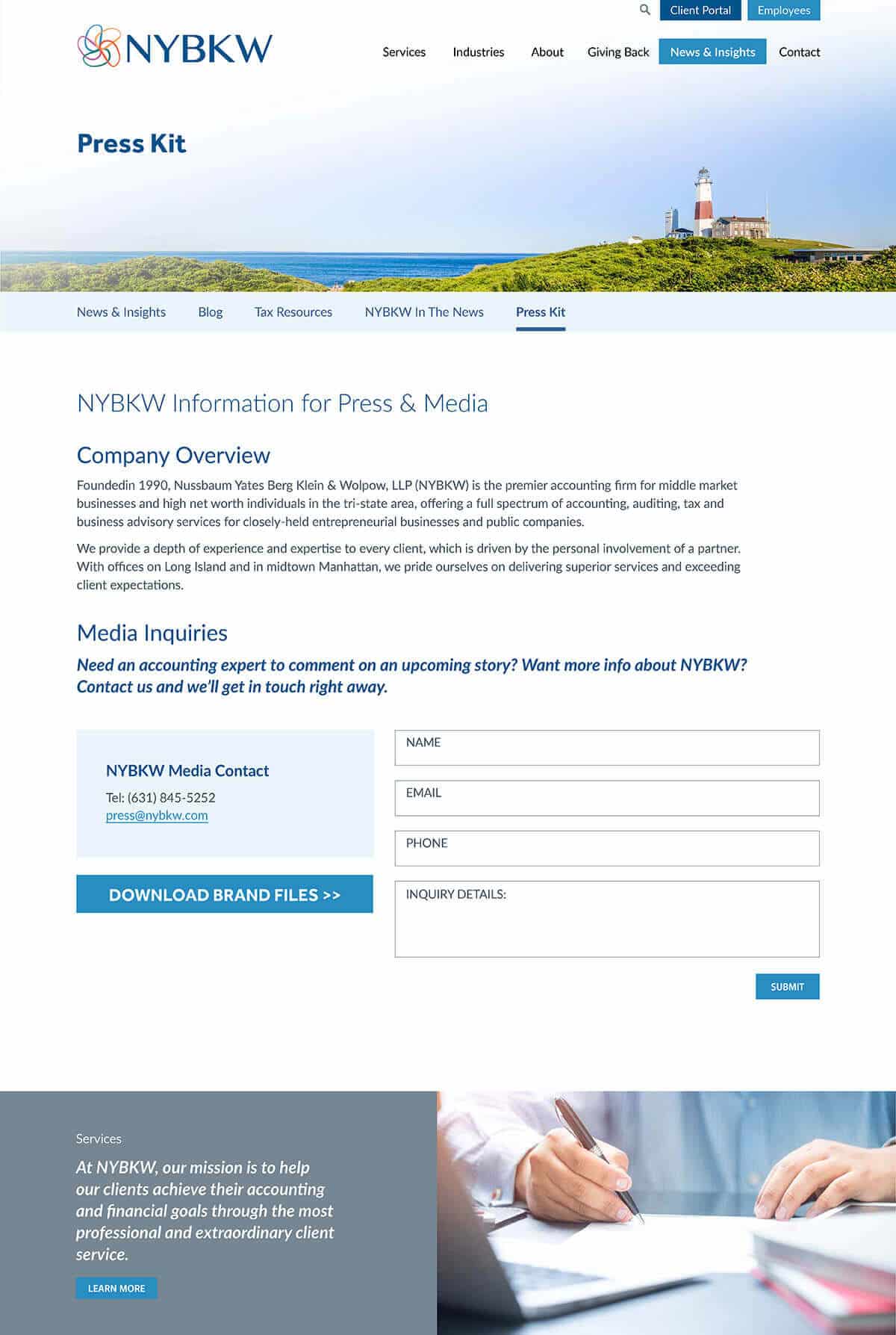 Client Portal Employees

NYBKW

Services Industries About Giving Back News & Insights Contact

Press Kit

News & Insights Blog Tax Resources NYBKW In The News Press Kit

NYBKW Information for Press & Media

Company Overview

Foundedin 1990, Nussbaum Yates Berg Klein & Wolpow, LLP (NYBKW) is the premier accounting firm for middle market businesses and high net worth individuals in the tri-state area, offering a full spectrum of accounting, auditing, tax and business advisory services for closely-held entrepreneurial businesses and public companies.

We provide a depth of experience and expertise to every client, which is driven by the personal involvement of a partner. With offices on Long Island and in midtown Manhattan, we pride ourselves on delivering superior services and exceeding client expectations.

Media Inquiries

Need an accounting expert to comment on an upcoming story? Want more info about NYBKW? Contact us and we'll get in touch right away.

NYBKW Media Contact

Tel: (631) 845-5252
press@nybkw.com

DOWNLOAD BRAND FILES >>

NAME

EMAIL

PHONE

INQUIRY DETAILS:

SUBMIT

Services

At NYBKW, our mission is to help our clients achieve their accounting and financial goals through the most professional and extraordinary client service.

LEARN MORE